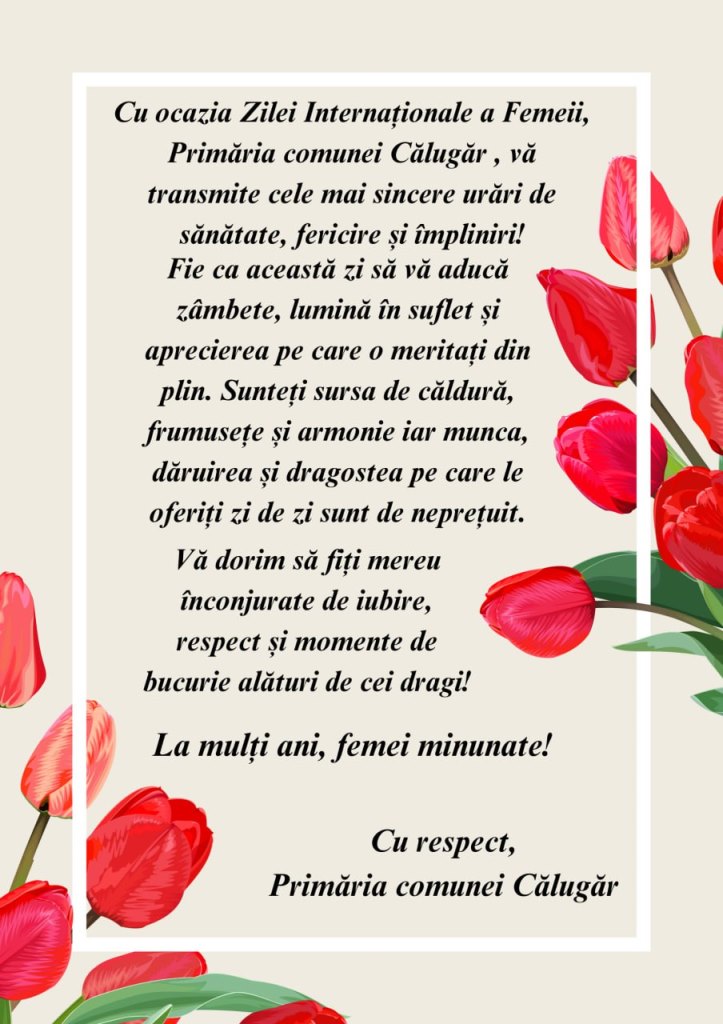 Cu ocazia Zilei Internaționale a Femeii, Primăria comunei Călugăr , vă transmite cele mai sincere urări de sănătate, fericire și împliniri!

Fie ca această zi să vă aducă zâmbete, lumină în suflet și aprecierea pe care o meritați din plin. Sunteți sursa de căldură, frumusețe și armonie iar munca, dăruirea și dragostea pe care le oferiți zi de zi sunt de neprețuit.

Vă dorim să fiți mereu înconjurate de iubire, respect și momente de bucurie alături de cei dragi!

La mulți ani, femei minunate!

Cu respect,
Primăria comunei Călugăr